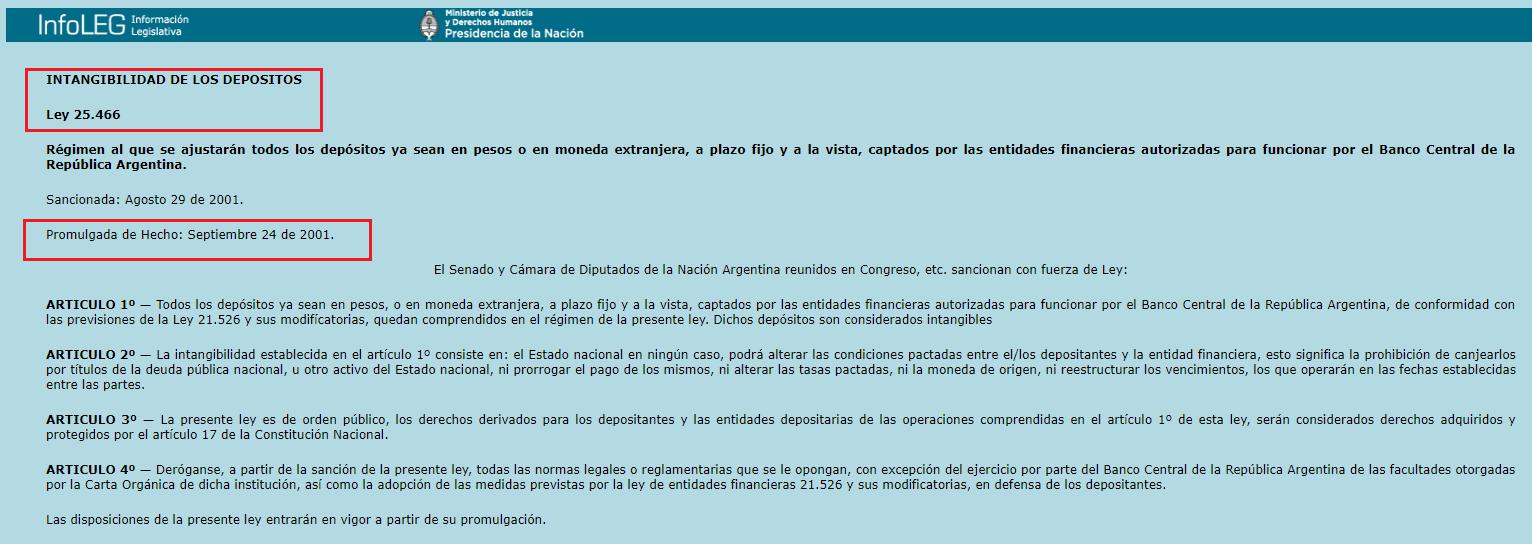 InfoLEG Información Legislativa

Ministerio de Justicia y Derechos Humanos
Presidencia de la Nación

INTANGIBILIDAD DE LOS DEPOSITOS

Ley 25.466

Régimen al que se ajustarán todos los depósitos ya sean en pesos o en moneda extranjera, a plazo fijo y a la vista, captados por las entidades financieras autorizadas para funcionar por el Banco Central de la República Argentina.

Sancionada: Agosto 29 de 2001.

Promulgada de Hecho: Septiembre 24 de 2001.

El Senado y Cámara de Diputados de la Nación Argentina reunidos en Congreso, etc. sancionan con fuerza de Ley:

ARTICULO 1º — Todos los depósitos ya sean en pesos, o en moneda extranjera, a plazo fijo y a la vista, captados por las entidades financieras autorizadas para funcionar por el Banco Central de la República Argentina, de conformidad con las previsiones de la Ley 21.526 y sus modificatorias, quedan comprendidos en el régimen de la presente ley. Dichos depósitos son considerados intangibles

ARTICULO 2º — La intangibilidad establecida en el artículo 1º consiste en: el Estado nacional en ningún caso, podrá alterar las condiciones pactadas entre el/los depositantes y la entidad financiera, esto significa la prohibición de canjearlos por títulos de la deuda pública nacional, u otro activo del Estado nacional, ni prorrogar el pago de los mismos, ni alterar las tasas pactadas, ni la moneda de origen, ni reestructurar los vencimientos, los que operarán en las fechas establecidas entre las partes.

ARTICULO 3º — La presente ley es de orden público, los derechos derivados para los depositantes y las entidades depositarias de las operaciones comprendidas en el artículo 1º de esta ley, serán considerados derechos adquiridos y protegidos por el artículo 17 de la Constitución Nacional.

ARTICULO 4º — Deróganse, a partir de la sanción de la presente ley, todas las normas legales o reglamentarias que se le opongan, con excepción del ejercicio por parte del Banco Central de la República Argentina de las facultades otorgadas por la Carta Orgánica de dicha institución, así como la adopción de las medidas previstas por la ley de entidades financieras 21.526 y sus modificatorias, en defensa de los depositantes.

Las disposiciones de la presente ley entrarán en vigor a partir de su promulgación.